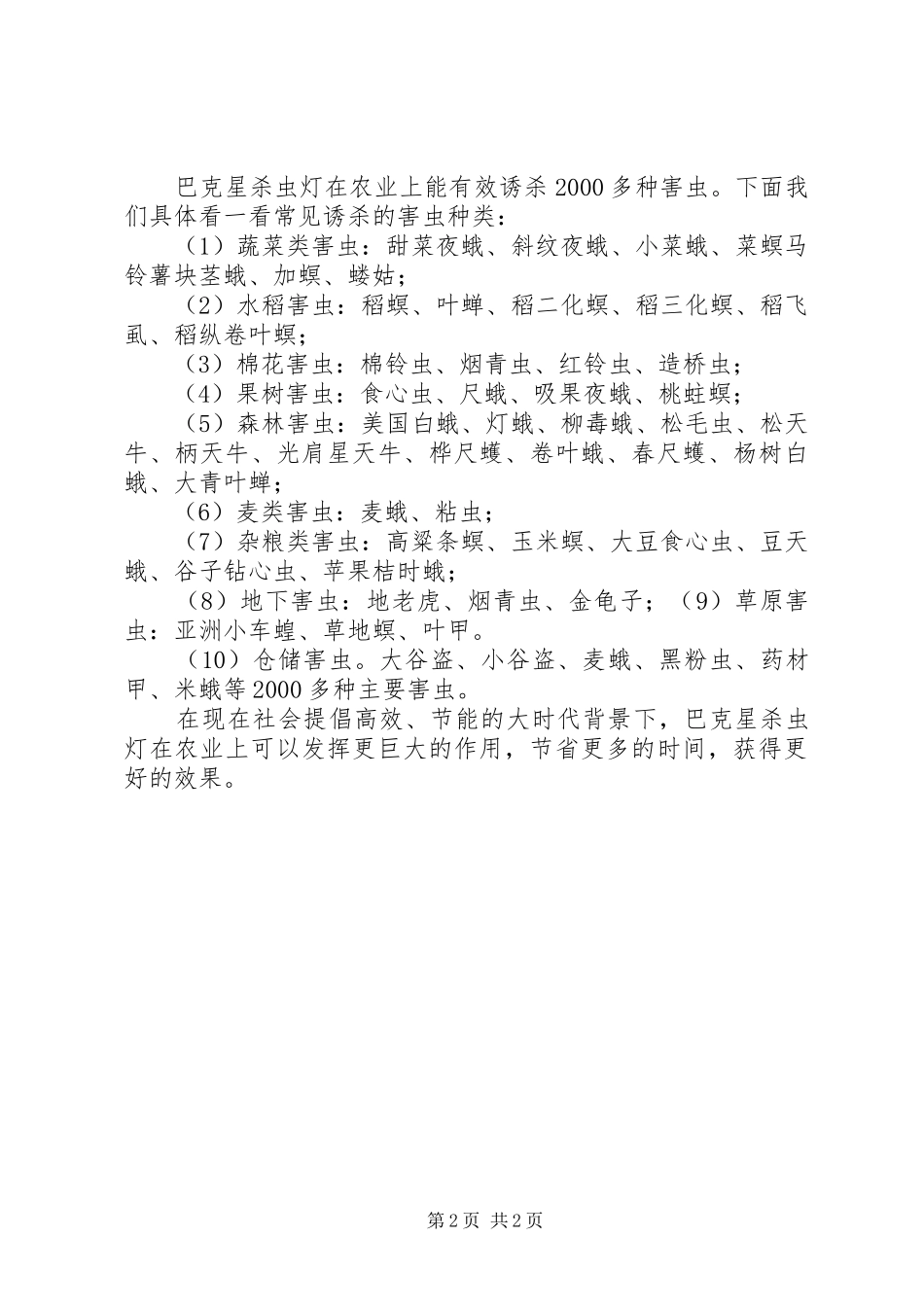 巴克星杀虫灯在农业上能有效诱杀2000多种害虫。下面我们具体看一看常见诱杀的害虫种类：

（1）蔬菜类害虫：甜菜夜蛾、斜纹夜蛾、小菜蛾、菜螟马铃薯块茎蛾、加螟、蝼蛄；

（2）水稻害虫：稻螟、叶蝉、稻二化螟、稻三化螟、稻飞虱、稻纵卷叶螟；

（3）棉花害虫：棉铃虫、烟青虫、红铃虫、造桥虫；

（4）果树害虫：食心虫、尺蛾、吸果夜蛾、桃蛀螟；

（5）森林害虫：美国白蛾、灯蛾、柳毒蛾、松毛虫、松天牛、柄天牛、光肩星天牛、桦尺蠖、卷叶蛾、春尺蠖、杨树白蛾、大青叶蝉；

（6）麦类害虫：麦蛾、粘虫；

（7）杂粮类害虫：高粱条螟、玉米螟、大豆食心虫、豆天蛾、谷子钻心虫、苹果桔时蛾；

（8）地下害虫：地老虎、烟青虫、金龟子；（9）草原害虫：亚洲小车蝗、草地螟、叶甲。

（10）仓储害虫。大谷盗、小谷盗、麦蛾、黑粉虫、药材甲、米蛾等2000多种主要害虫。

在现在社会提倡高效、节能的大时代背景下，巴克星杀虫灯在农业上可以发挥更巨大的作用，节省更多的时间，获得更好的效果。

第2页 共2页